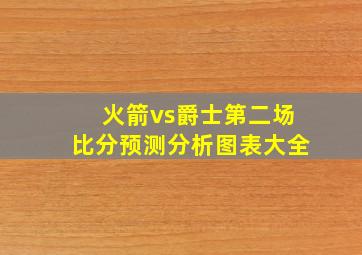 火箭vs爵士第二场
比分预测分析图表大全